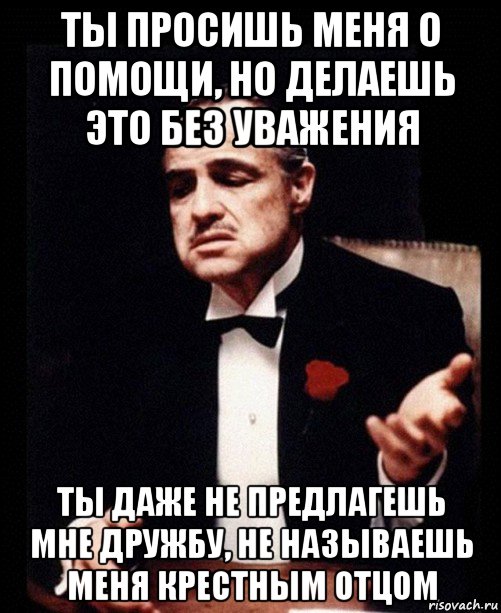 ТЫ ПРОСИШЬ МЕНЯ О ПОМОЩИ, НО ДЕЛАЕШЬ ЭТО БЕЗ УВАЖЕНИЯ

ТЫ ДАЖЕ НЕ ПРЕДЛАГЕШЬ МНЕ ДРУЖБУ, НЕ НАЗЫВАЕШЬ МЕНЯ КРЕСТНЫМ ОТЦОМ

risovach.ru